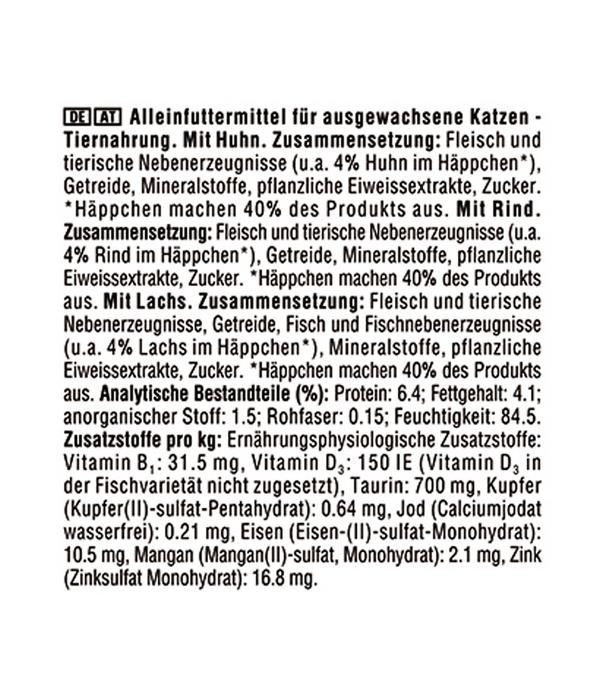 DE AT Alleinfuttermittel für ausgewachsene Katzen - Tiernahrung. Mit Huhn. Zusammensetzung: Fleisch und tierische Nebenerzeugnisse (u.a. 4% Huhn im Häppchen*), Getreide, Mineralstoffe, pflanzliche Eiweissextrakte, Zucker. *Häppchen machen 40% des Produkts aus. Mit Rind. Zusammensetzung: Fleisch und tierische Nebenerzeugnisse (u.a. 4% Rind im Häppchen*), Getreide, Mineralstoffe, pflanzliche Eiweissextrakte, Zucker. *Häppchen machen 40% des Produkts aus. Mit Lachs. Zusammensetzung: Fleisch und tierische Nebenerzeugnisse, Getreide, Fisch und Fischnebenerzeugnisse (u.a. 4% Lachs im Häppchen*), Mineralstoffe, pflanzliche Eiweissextrakte, Zucker. *Häppchen machen 40% des Produkts aus. Analytische Bestandteile (%): Protein: 6.4; Fettgehalt: 4.1; anorganischer Stoff: 1.5; Rohfaser: 0.15; Feuchtigkeit: 84.5. Zusatzstoffe pro kg: Ernährungsphysiologische Zusatzstoffe: Vitamin $B_1$: 31.5 mg, Vitamin $D_3$: 150 IE (Vitamin $D_3$ in der Fischvarietät nicht zugesetzt), Taurin: 700 mg, Kupfer (Kupfer(II)-sulfat-Pentahydrat): 0.64 mg, Jod (Calciumjodat wasserfrei): 0.21 mg, Eisen (Eisen-(II)-sulfat-Monohydrat): 10.5 mg, Mangan (Mangan(II)-sulfat, Monohydrat): 2.1 mg, Zink (Zinksulfat Monohydrat): 16.8 mg.